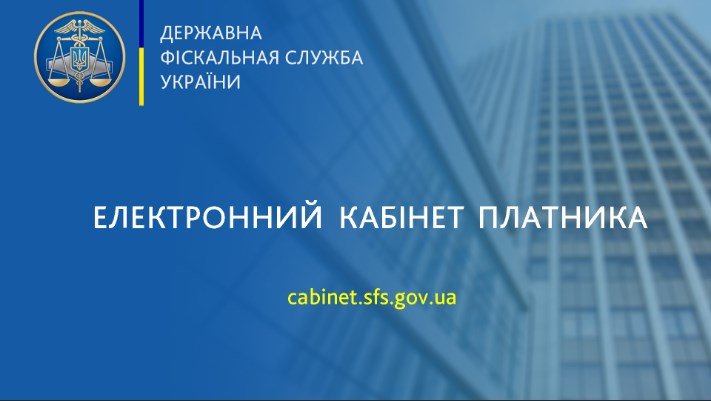 ДЕРЖАВНА
ФІСКАЛЬНАЯ СЛУЖБА
УКРАЇНИ

ЕЛЕКТРОННИЙ КАБІНЕТ ПЛАТНИКА

cabinet.sfs.gov.ua